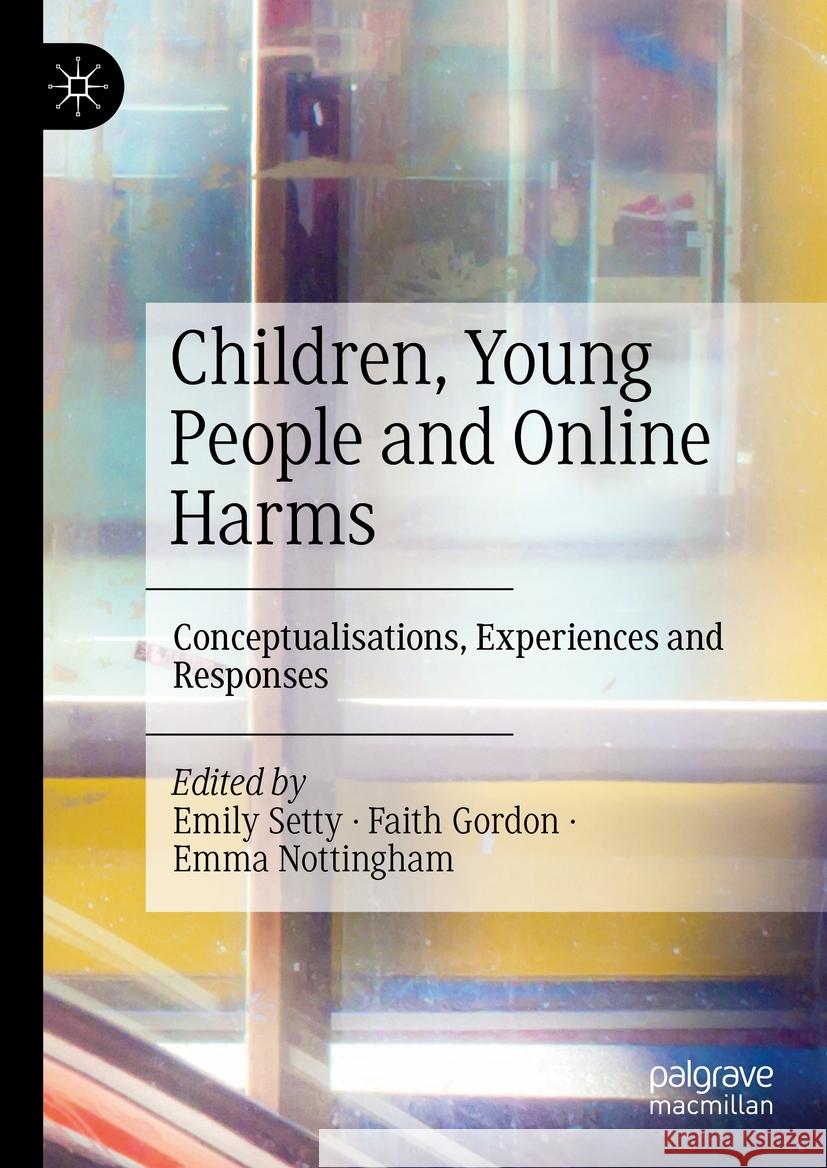 Children, Young People and Online Harms

Conceptualisations, Experiences and Responses

Edited by
Emily Setty · Faith Gordon · Emma Nottingham

palgrave
macmillan